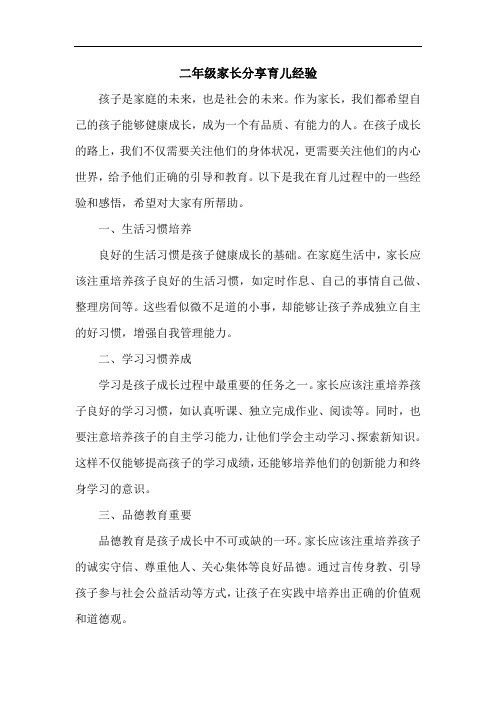 二年级家长分享育儿经验

孩子是家庭的未来，也是社会的未来。作为家长，我们都希望自己的孩子能够健康成长，成为一个有品质、有能力的人。在孩子成长的路上，我们不仅需要关注他们的身体状况，更需要关注他们的内心世界，给予他们正确的引导和教育。以下是我在育儿过程中的一些经验和感悟，希望对大家有所帮助。

一、生活习惯培养

良好的生活习惯是孩子健康成长的基础。在家庭生活中，家长应该注重培养孩子良好的生活习惯，如定时作息、自己的事情自己做、整理房间等。这些看似微不足道的小事，却能够让孩子养成独立自主的好习惯，增强自我管理能力。

二、学习习惯养成

学习是孩子成长过程中最重要的任务之一。家长应该注重培养孩子良好的学习习惯，如认真听课、独立完成作业、阅读等。同时，也要注意培养孩子的自主学习能力，让他们学会主动学习、探索新知识。这样不仅能够提高孩子的学习成绩，还能够培养他们的创新能力和终身学习的意识。

三、品德教育重要

品德教育是孩子成长中不可或缺的一环。家长应该注重培养孩子的诚实守信、尊重他人、关心集体等良好品德。通过言传身教、引导孩子参与社会公益活动等方式，让孩子在实践中培养出正确的价值观和道德观。